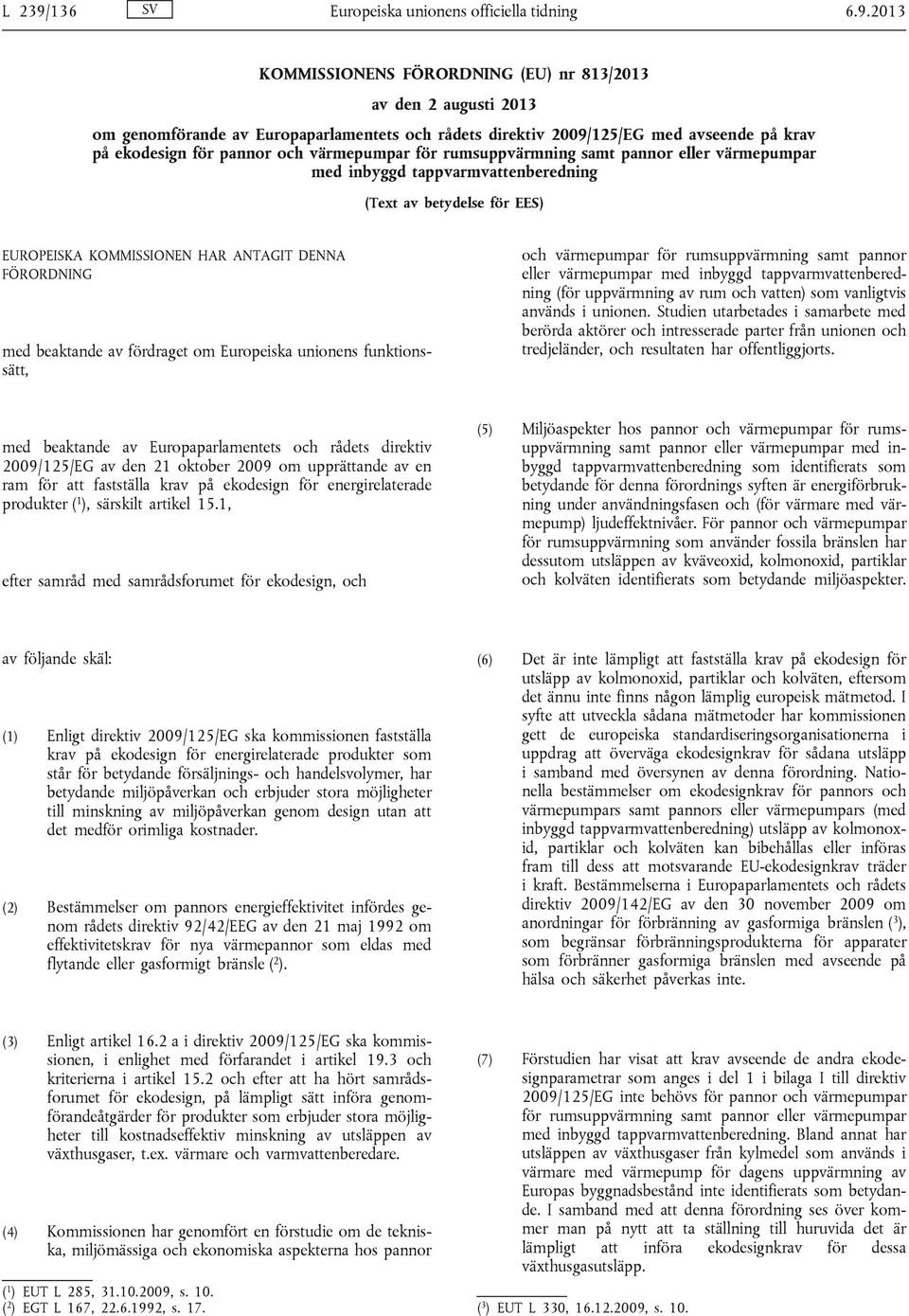 L 239/136 SV Europeiska unionens officiella tidning 6.9.2013

KOMMISSIONENS FÖRORDNING (EU) nr 813/2013

av den 2 augusti 2013

om genomförande av Europaparlamentets och rådets direktiv 2009/125/EG med avseende på krav på ekodesign för pannor och värmepumpar för rumsuppvärmning samt pannor eller värmepumpar med inbyggd tappvarmvattenberedning

(Text av betydelse för EES)

EUROPEISKA KOMMISSIONEN HAR ANTAGIT DENNA FÖRORDNING

med beaktande av fördraget om Europeiska unionens funktionssätt,

med beaktande av Europaparlamentets och rådets direktiv 2009/125/EG av den 21 oktober 2009 om upprättande av en ram för att fastställa krav på ekodesign för energirelaterade produkter ($^1$), särskilt artikel 15.1,

efter samråd med samrådsforumet för ekodesign, och

av följande skäl:

(1) Enligt direktiv 2009/125/EG ska kommissionen fastställa krav på ekodesign för energirelaterade produkter som står för betydande försäljnings- och handelsvolymer, har betydande miljöpåverkan och erbjuder stora möjligheter till minskning av miljöpåverkan genom design utan att det medför orimliga kostnader.

(2) Bestämmelser om pannors energieffektivitet infördes genom rådets direktiv 92/42/EEG av den 21 maj 1992 om effektivitetskrav för nya värmepannor som eldas med flytande eller gasformigt bränsle ($^2$).

(3) Enligt artikel 16.2 a i direktiv 2009/125/EG ska kommissionen, i enlighet med förfarandet i artikel 19.3 och kriterierna i artikel 15.2 och efter att ha hört samrådsforumet för ekodesign, på lämpligt sätt införa genomförandeåtgärder för produkter som erbjuder stora möjligheter till kostnadseffektiv minskning av utsläppen av växthusgaser, t.ex. värmare och varmvattenberedare.

(4) Kommissionen har genomfört en förstudie om de tekniska, miljömässiga och ekonomiska aspekterna hos pannor och värmepumpar för rumsuppvärmning samt pannor eller värmepumpar med inbyggd tappvarmvattenberedning (för uppvärmning av rum och vatten) som vanligtvis används i unionen. Studien utarbetades i samarbete med berörda aktörer och intresserade parter från unionen och tredjeländer, och resultaten har offentliggjorts.

(5) Miljöaspekter hos pannor och värmepumpar för rumsuppvärmning samt pannor eller värmepumpar med inbyggd tappvarmvattenberedning som identifierats som betydande för denna förordnings syften är energiförbrukning under användningsfasen och (för värmare med värmepump) ljudeffektnivåer. För pannor och värmepumpar för rumsuppvärmning som använder fossila bränslen har dessutom utsläppen av kväveoxid, kolmonoxid, partiklar och kolväten identifierats som betydande miljöaspekter.

(6) Det är inte lämpligt att fastställa krav på ekodesign för utsläpp av kolmonoxid, partiklar och kolväten, eftersom det ännu inte finns någon lämplig europeisk mätmetod. I syfte att utveckla sådana mätmetoder har kommissionen gett de europeiska standardiseringsorganisationerna i uppdrag att överväga ekodesignkrav för sådana utsläpp i samband med översynen av denna förordning. Nationella bestämmelser om ekodesignkrav för pannors och värmepumpars samt pannors eller värmepumpars (med inbyggd tappvarmvattenberedning) utsläpp av kolmonoxid, partiklar och kolväten kan bibehållas eller införas fram till dess att motsvarande EU-ekodesignkrav träder i kraft. Bestämmelserna i Europaparlamentets och rådets direktiv 2009/142/EG av den 30 november 2009 om anordningar för förbränning av gasformiga bränslen ($^3$), som begränsar förbränningsprodukterna för apparater som förbränner gasformiga bränslen med avseende på hälsa och säkerhet påverkas inte.

(7) Förstudien har visat att krav avseende de andra ekodesignparametrar som anges i del 1 i bilaga I till direktiv 2009/125/EG inte behövs för pannor och värmepumpar för rumsuppvärmning samt pannor eller värmepumpar med inbyggd tappvarmvattenberedning. Bland annat har utsläppen av växthusgaser från kylmedel som används i värmare med värmepump för dagens uppvärmning av Europas byggnadsbestånd inte identifierats som betydande. I samband med att denna förordning ses över kommer man på nytt att ta ställning till huruvida det är lämpligt att införa ekodesignkrav för dessa växthusgasutsläpp.

($^1$) EUT L 285, 31.10.2009, s. 10.
($^2$) EGT L 167, 22.6.1992, s. 17.

($^3$) EUT L 330, 16.12.2009, s. 10.